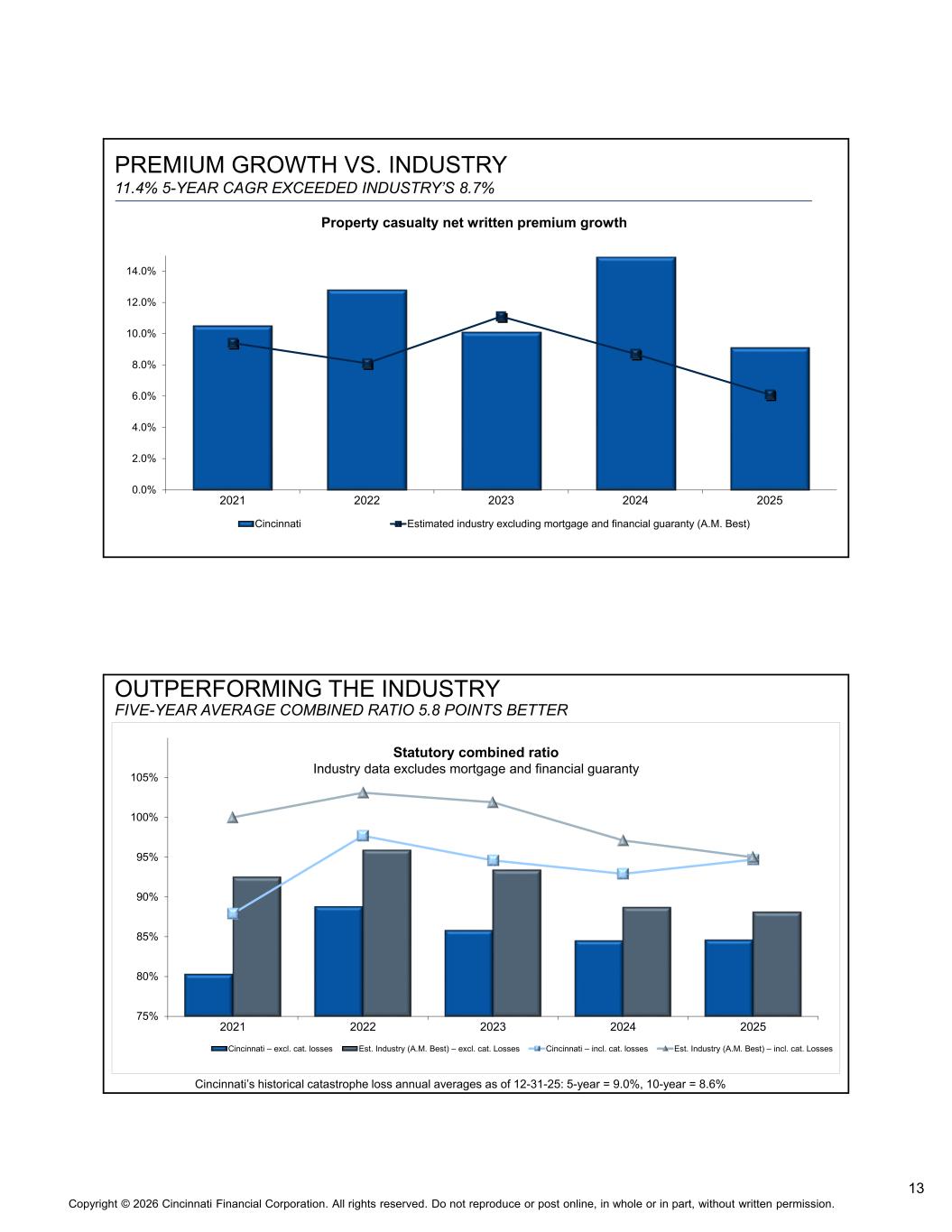 PREMIUM GROWTH VS. INDUSTRY
11.4% 5-YEAR CAGR EXCEEDED INDUSTRY'S 8.7%

Property casualty net written premium growth

14.0%
12.0%
10.0%
8.0%
6.0%
4.0%
2.0%
0.0%

2021 2022 2023 2024 2025

Cincinnati
Estimated industry excluding mortgage and financial guaranty (A.M. Best)

OUTPERFORMING THE INDUSTRY
FIVE-YEAR AVERAGE COMBINED RATIO 5.8 POINTS BETTER

Statutory combined ratio
Industry data excludes mortgage and financial guaranty

105%
100%
95%
90%
85%
80%
75%

2021 2022 2023 2024 2025

Cincinnati – excl. cat. losses
Est. Industry (A.M. Best) – excl. cat. Losses
Cincinnati – incl. cat. losses
Est. Industry (A.M. Best) – incl. cat. Losses

Cincinnati's historical catastrophe loss annual averages as of 12-31-25: 5-year = 9.0%, 10-year = 8.6%

13

Copyright © 2026 Cincinnati Financial Corporation. All rights reserved. Do not reproduce or post online, in whole or in part, without written permission.